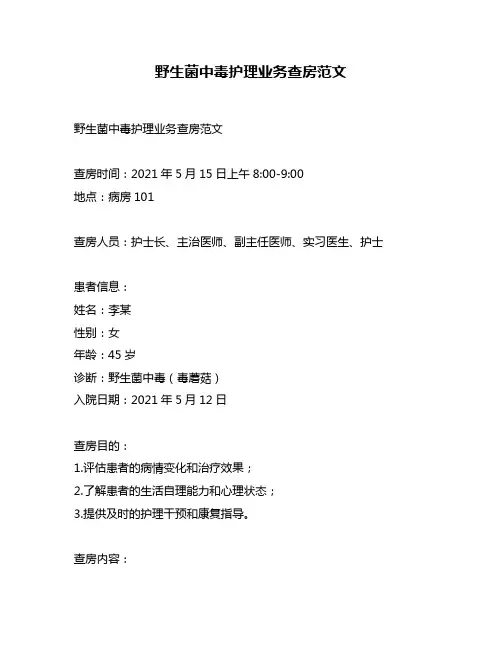 野生菌中毒护理业务查房范文

野生菌中毒护理业务查房范文

查房时间：2021 年 5 月 15 日上午 8:00-9:00
地点：病房 101

查房人员：护士长、主治医师、副主任医师、实习医生、护士

患者信息：
姓名：李某
性别：女
年龄：45 岁
诊断：野生菌中毒（毒蘑菇）
入院日期：2021 年 5 月 12 日

查房目的：
1.评估患者的病情变化和治疗效果；
2.了解患者的生活自理能力和心理状态；
3.提供及时的护理干预和康复指导。

查房内容：